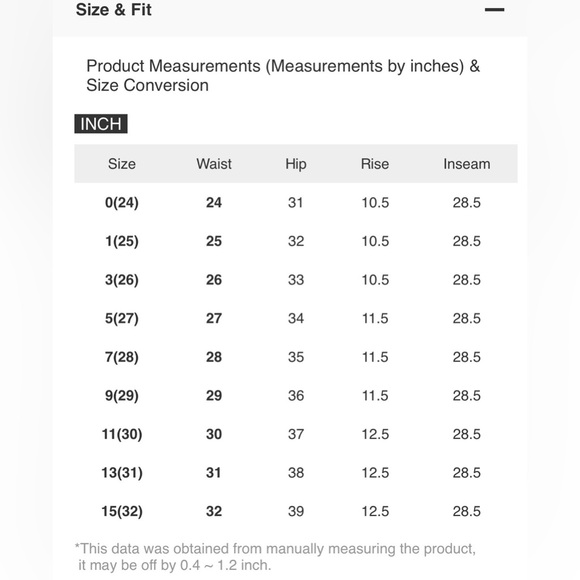 Size & Fit

—

Product Measurements (Measurements by inches) & Size Conversion

INCH

| Size | Waist | Hip | Rise | Inseam |
|---|---|---|---|---|
| 0(24) | 24 | 31 | 10.5 | 28.5 |
| 1(25) | 25 | 32 | 10.5 | 28.5 |
| 3(26) | 26 | 33 | 10.5 | 28.5 |
| 5(27) | 27 | 34 | 11.5 | 28.5 |
| 7(28) | 28 | 35 | 11.5 | 28.5 |
| 9(29) | 29 | 36 | 11.5 | 28.5 |
| 11(30) | 30 | 37 | 12.5 | 28.5 |
| 13(31) | 31 | 38 | 12.5 | 28.5 |
| 15(32) | 32 | 39 | 12.5 | 28.5 |

*This data was obtained from manually measuring the product, it may be off by 0.4 ~ 1.2 inch.